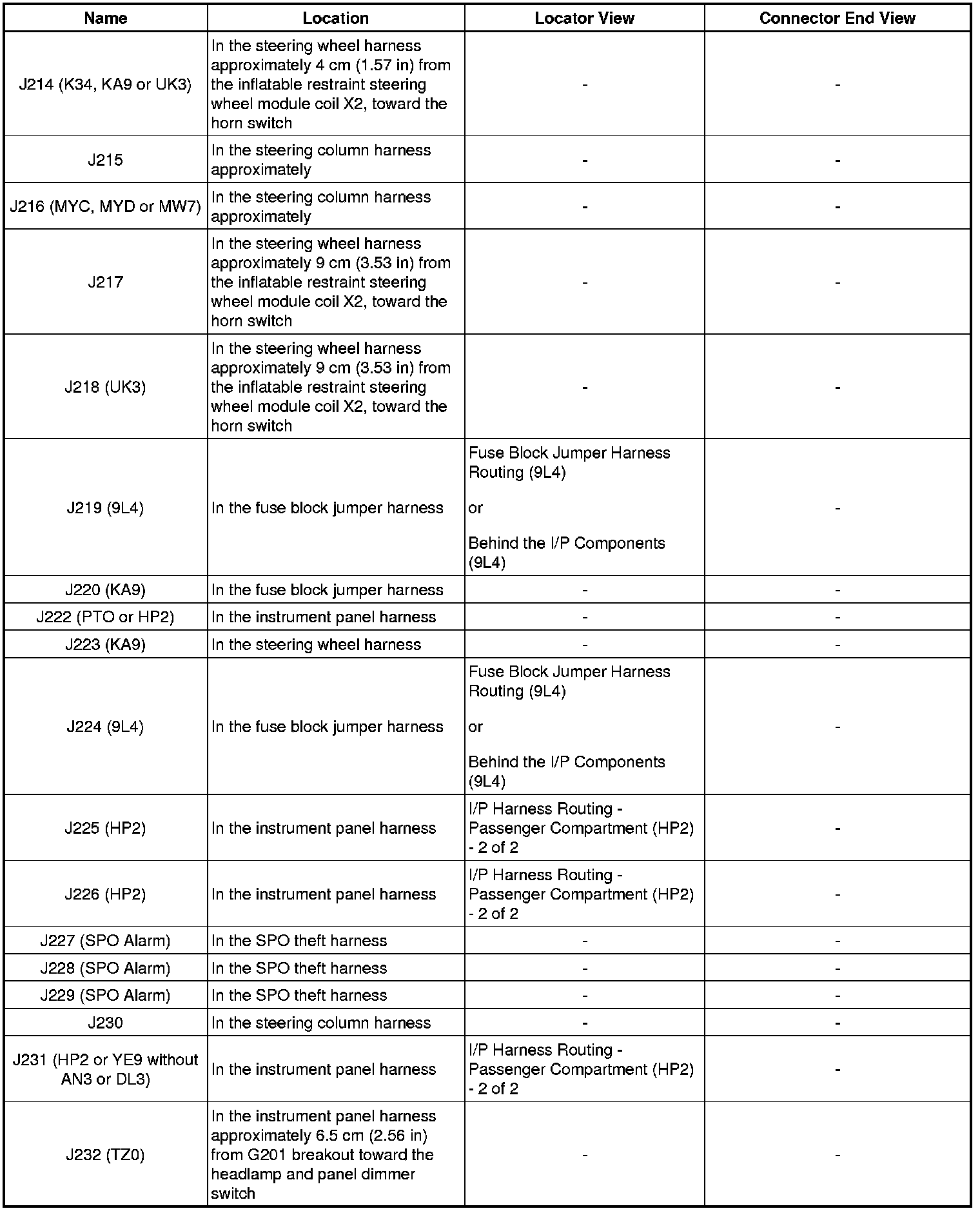 | Name | Location | Locator View | Connector End View |
|---|---|---|---|
| J214 (K34, KA9 or UK3) | In the steering wheel harness approximately 4 cm (1.57 in) from the inflatable restraint steering wheel module coil X2, toward the horn switch | - | - |
| J215 | In the steering column harness approximately | - | - |
| J216 (MYC, MYD or MW7) | In the steering column harness approximately | - | - |
| J217 | In the steering wheel harness approximately 9 cm (3.53 in) from the inflatable restraint steering wheel module coil X2, toward the horn switch | - | - |
| J218 (UK3) | In the steering wheel harness approximately 9 cm (3.53 in) from the inflatable restraint steering wheel module coil X2, toward the horn switch | - | - |
| J219 (9L4) | In the fuse block jumper harness | Fuse Block Jumper Harness Routing (9L4) or Behind the I/P Components (9L4) | - |
| J220 (KA9) | In the fuse block jumper harness | - | - |
| J222 (PTO or HP2) | In the instrument panel harness | - | - |
| J223 (KA9) | In the steering wheel harness | - | - |
| J224 (9L4) | In the fuse block jumper harness | Fuse Block Jumper Harness Routing (9L4) or Behind the I/P Components (9L4) | - |
| J225 (HP2) | In the instrument panel harness | I/P Harness Routing - Passenger Compartment (HP2) - 2 of 2 | - |
| J226 (HP2) | In the instrument panel harness | I/P Harness Routing - Passenger Compartment (HP2) - 2 of 2 | - |
| J227 (SPO Alarm) | In the SPO theft harness | - | - |
| J228 (SPO Alarm) | In the SPO theft harness | - | - |
| J229 (SPO Alarm) | In the SPO theft harness | - | - |
| J230 | In the steering column harness | - | - |
| J231 (HP2 or YE9 without AN3 or DL3) | In the instrument panel harness | I/P Harness Routing - Passenger Compartment (HP2) - 2 of 2 | - |
| J232 (TZ0) | In the instrument panel harness approximately 6.5 cm (2.56 in) from G201 breakout toward the headlamp and panel dimmer switch | - | - |